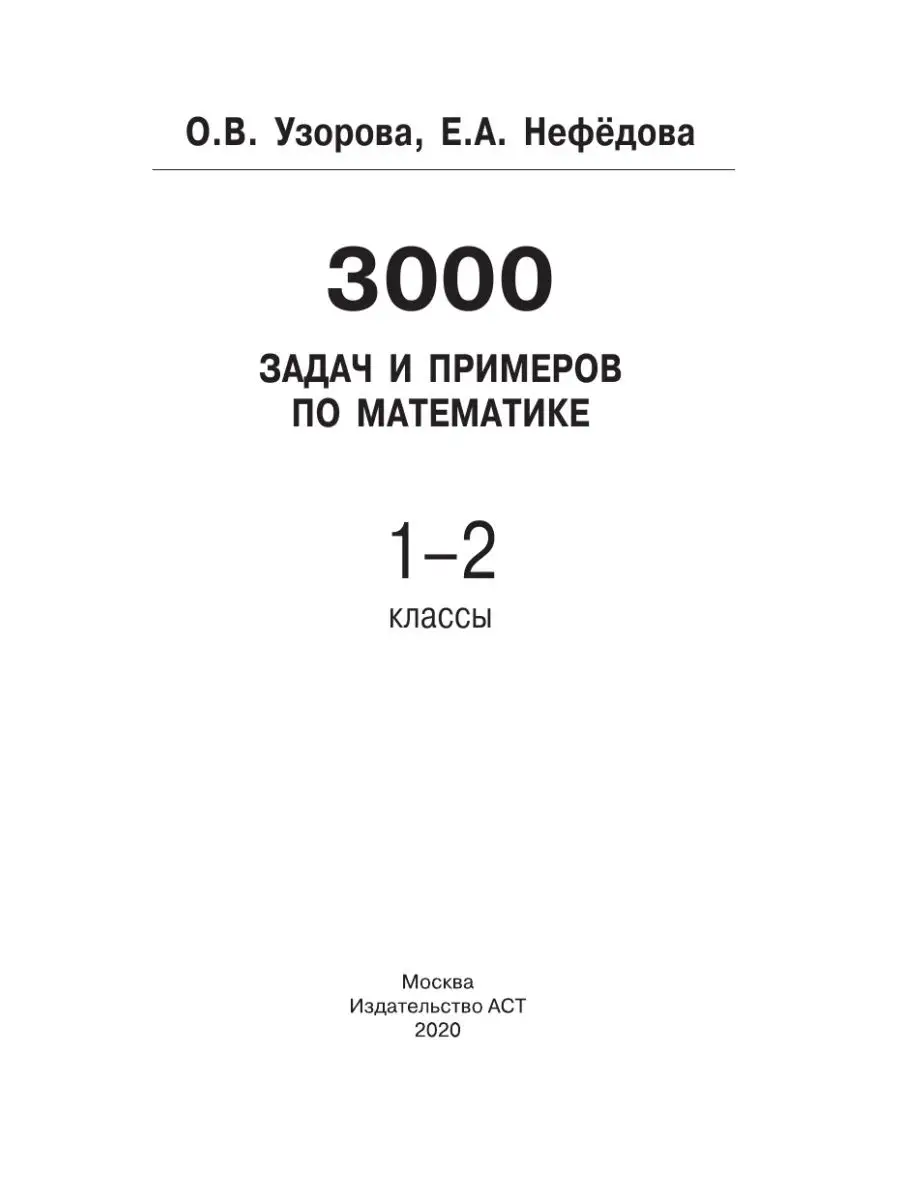 О.В. Узорова, Е.А. Нефёдова

3000

ЗАДАЧ И ПРИМЕРОВ ПО МАТЕМАТИКЕ

1–2

классы

Москва
Издательство АСТ
2020